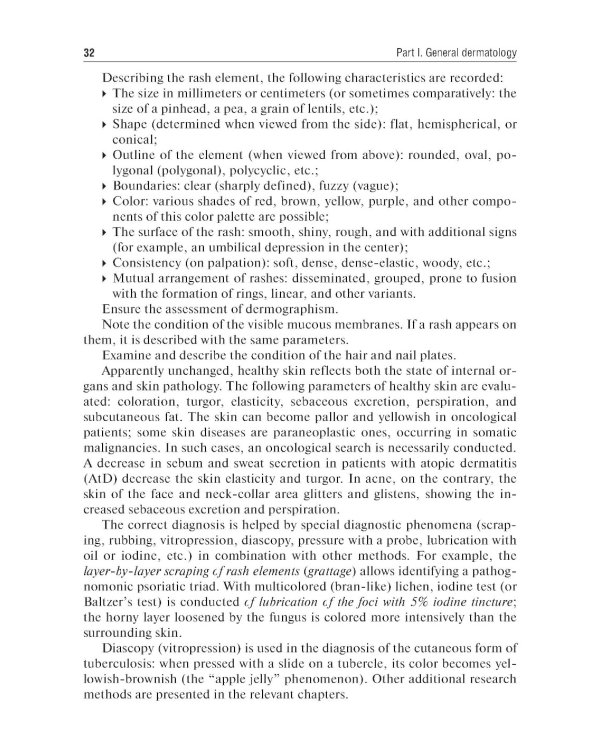 32 Part I. General dermatology

Describing the rash element, the following characteristics are recorded:

▸ The size in millimeters or centimeters (or sometimes comparatively: the size of a pinhead, a pea, a grain of lentils, etc.);
▸ Shape (determined when viewed from the side): flat, hemispherical, or conical;
▸ Outline of the element (when viewed from above): rounded, oval, polygonal (polygonal), polycyclic, etc.;
▸ Boundaries: clear (sharply defined), fuzzy (vague);
▸ Color: various shades of red, brown, yellow, purple, and other components of this color palette are possible;
▸ The surface of the rash: smooth, shiny, rough, and with additional signs (for example, an umbilical depression in the center);
▸ Consistency (on palpation): soft, dense, dense-elastic, woody, etc.;
▸ Mutual arrangement of rashes: disseminated, grouped, prone to fusion with the formation of rings, linear, and other variants.

Ensure the assessment of dermographism.

Note the condition of the visible mucous membranes. If a rash appears on them, it is described with the same parameters.

Examine and describe the condition of the hair and nail plates.

Apparently unchanged, healthy skin reflects both the state of internal organs and skin pathology. The following parameters of healthy skin are evaluated: coloration, turgor, elasticity, sebaceous excretion, perspiration, and subcutaneous fat. The skin can become pallor and yellowish in oncological patients; some skin diseases are paraneoplastic ones, occurring in somatic malignancies. In such cases, an oncological search is necessarily conducted. A decrease in sebum and sweat secretion in patients with atopic dermatitis (AtD) decrease the skin elasticity and turgor. In acne, on the contrary, the skin of the face and neck-collar area glitters and glistens, showing the increased sebaceous excretion and perspiration.

The correct diagnosis is helped by special diagnostic phenomena (scraping, rubbing, vitropression, diascopy, pressure with a probe, lubrication with oil or iodine, etc.) in combination with other methods. For example, the layer-by-layer scraping of rash elements (grattage) allows identifying a pathognomonic psoriatic triad. With multicolored (bran-like) lichen, iodine test (or Baltzer's test) is conducted of lubrication of the foci with 5% iodine tincture; the horny layer loosened by the fungus is colored more intensively than the surrounding skin.

Diascopy (vitropression) is used in the diagnosis of the cutaneous form of tuberculosis: when pressed with a slide on a tubercle, its color becomes yellowish-brownish (the "apple jelly" phenomenon). Other additional research methods are presented in the relevant chapters.